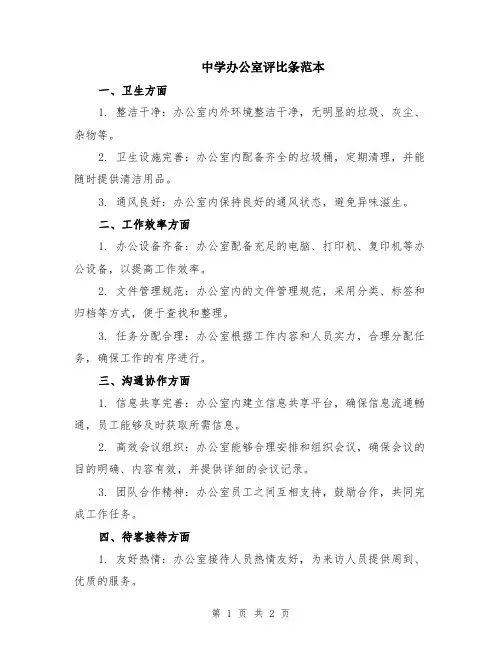 中学办公室评比条范本

一、卫生方面

1. 整洁干净：办公室内外环境整洁干净，无明显的垃圾、灰尘、杂物等。

2. 卫生设施完善：办公室内配备齐全的垃圾桶，定期清理，并能随时提供清洁用品。

3. 通风良好：办公室内保持良好的通风状态，避免异味滋生。

二、工作效率方面

1. 办公设备齐备：办公室配备充足的电脑、打印机、复印机等办公设备，以提高工作效率。

2. 文件管理规范：办公室内的文件管理规范，采用分类、标签和归档等方式，便于查找和整理。

3. 任务分配合理：办公室根据工作内容和人员实力，合理分配任务，确保工作的有序进行。

三、沟通协作方面

1. 信息共享完善：办公室内建立信息共享平台，确保信息流通畅通，员工能够及时获取所需信息。

2. 高效会议组织：办公室能够合理安排和组织会议，确保会议的目的明确、内容有效，并提供详细的会议记录。

3. 团队合作精神：办公室员工之间互相支持，鼓励合作，共同完成工作任务。

四、待客接待方面

1. 友好热情：办公室接待人员热情友好，为来访人员提供周到、优质的服务。

第 1 页 共 2 页